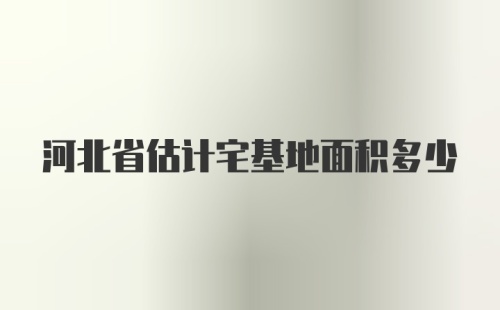 河北省估计宅基地面积多少